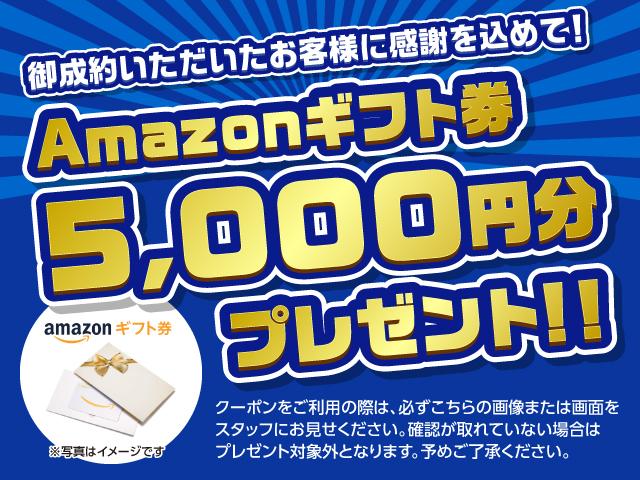 御成約いただいたお客様に感謝を込めて!

Amazonギフト券

5,000円分

プレゼント!!

amazon ギフト券

※写真はイメージです

クーポンをご利用の際は、必ずこちらの画像または画面をスタッフにお見せください。確認が取れていない場合はプレゼント対象外となります。予めご了承ください。